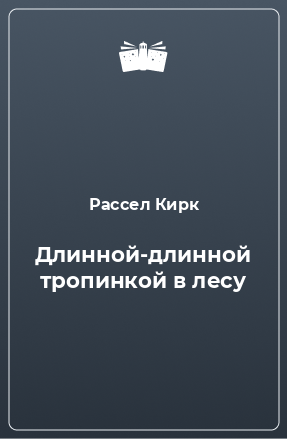 Рассел Кирк

Длинной-длинной тропинкой в лесу